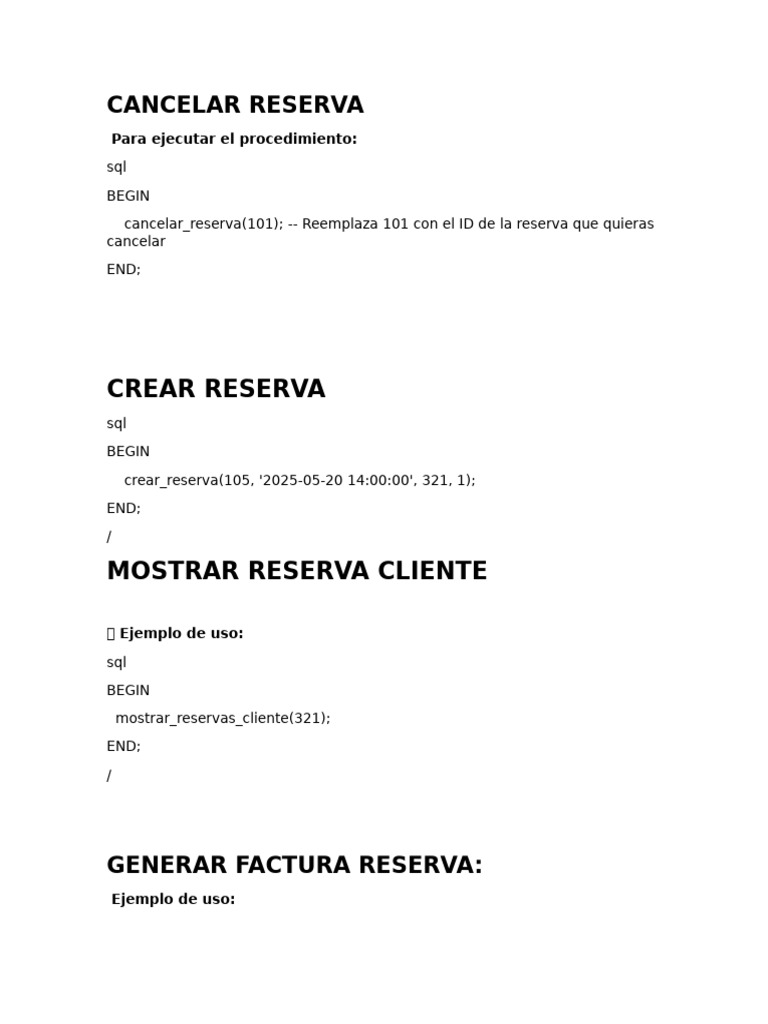 CANCELAR RESERVA

Para ejecutar el procedimiento:

sql

BEGIN

cancelar_reserva(101); -- Reemplaza 101 con el ID de la reserva que quieras cancelar

END;

CREAR RESERVA

sql

BEGIN

crear_reserva(105, '2025-05-20 14:00:00', 321, 1);

END;

/

MOSTRAR RESERVA CLIENTE

 Ejemplo de uso:

sql

BEGIN

mostrar_reservas_cliente(321);

END;

/

GENERAR FACTURA RESERVA:

Ejemplo de uso: